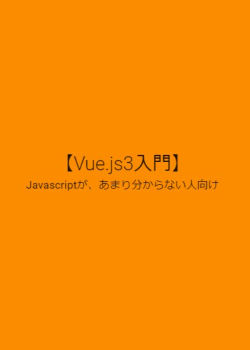 【Vue.js3入門】

Javascriptが、あまり分からない人向け